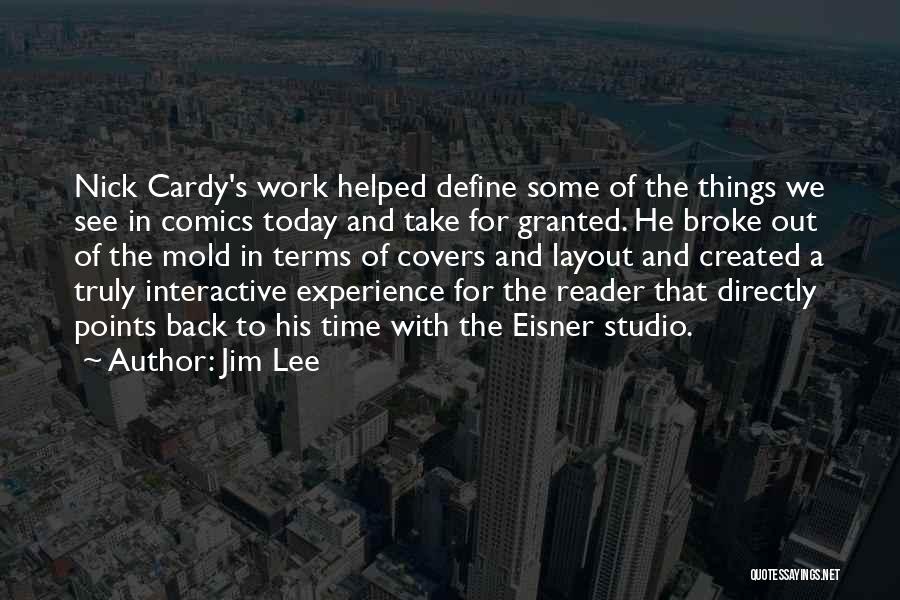 Nick Cardy's work helped define some of the things we see in comics today and take for granted. He broke out of the mold in terms of covers and layout and created a truly interactive experience for the reader that directly points back to his time with the Eisner studio.

~ Author: Jim Lee

QUOTESSAYINGS.NET